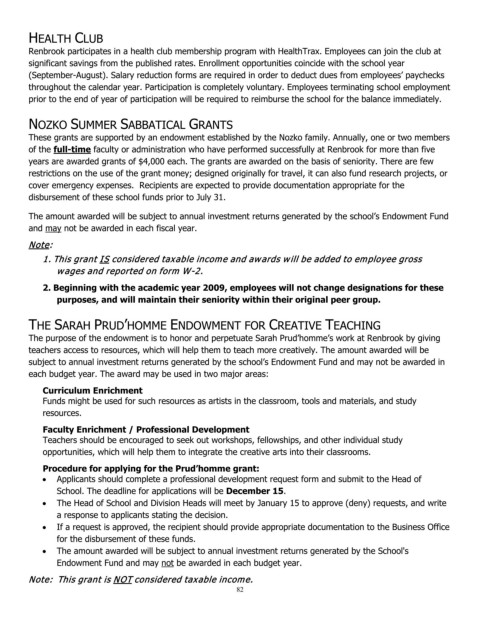 HEALTH CLUB
Renbrook participates in a health club membership program with HealthTrax. Employees can join the club at significant savings from the published rates. Enrollment opportunities coincide with the school year (September-August). Salary reduction forms are required in order to deduct dues from employees' paychecks throughout the calendar year. Participation is completely voluntary. Employees terminating school employment prior to the end of year of participation will be required to reimburse the school for the balance immediately.

NOZKO SUMMER SABBATICAL GRANTS
These grants are supported by an endowment established by the Nozko family. Annually, one or two members of the full-time faculty or administration who have performed successfully at Renbrook for more than five years are awarded grants of $4,000 each. The grants are awarded on the basis of seniority. There are few restrictions on the use of the grant money; designed originally for travel, it can also fund research projects, or cover emergency expenses. Recipients are expected to provide documentation appropriate for the disbursement of these school funds prior to July 31.

The amount awarded will be subject to annual investment returns generated by the school's Endowment Fund and may not be awarded in each fiscal year.

Note:
1. This grant IS considered taxable income and awards will be added to employee gross wages and reported on form W-2.
2. Beginning with the academic year 2009, employees will not change designations for these purposes, and will maintain their seniority within their original peer group.

THE SARAH PRUD'HOMME ENDOWMENT FOR CREATIVE TEACHING
The purpose of the endowment is to honor and perpetuate Sarah Prud'homme's work at Renbrook by giving teachers access to resources, which will help them to teach more creatively. The amount awarded will be subject to annual investment returns generated by the school's Endowment Fund and may not be awarded in each budget year. The award may be used in two major areas:

Curriculum Enrichment
Funds might be used for such resources as artists in the classroom, tools and materials, and study resources.

Faculty Enrichment / Professional Development
Teachers should be encouraged to seek out workshops, fellowships, and other individual study opportunities, which will help them to integrate the creative arts into their classrooms.

Procedure for applying for the Prud'homme grant:
• Applicants should complete a professional development request form and submit to the Head of School. The deadline for applications will be December 15.
• The Head of School and Division Heads will meet by January 15 to approve (deny) requests, and write a response to applicants stating the decision.
• If a request is approved, the recipient should provide appropriate documentation to the Business Office for the disbursement of these funds.
• The amount awarded will be subject to annual investment returns generated by the School's Endowment Fund and may not be awarded in each budget year.

Note: This grant is NOT considered taxable income.

82